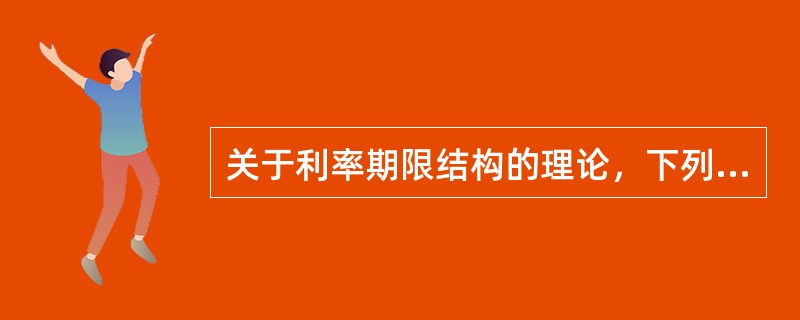 关于利率期限结构的理论，下列...